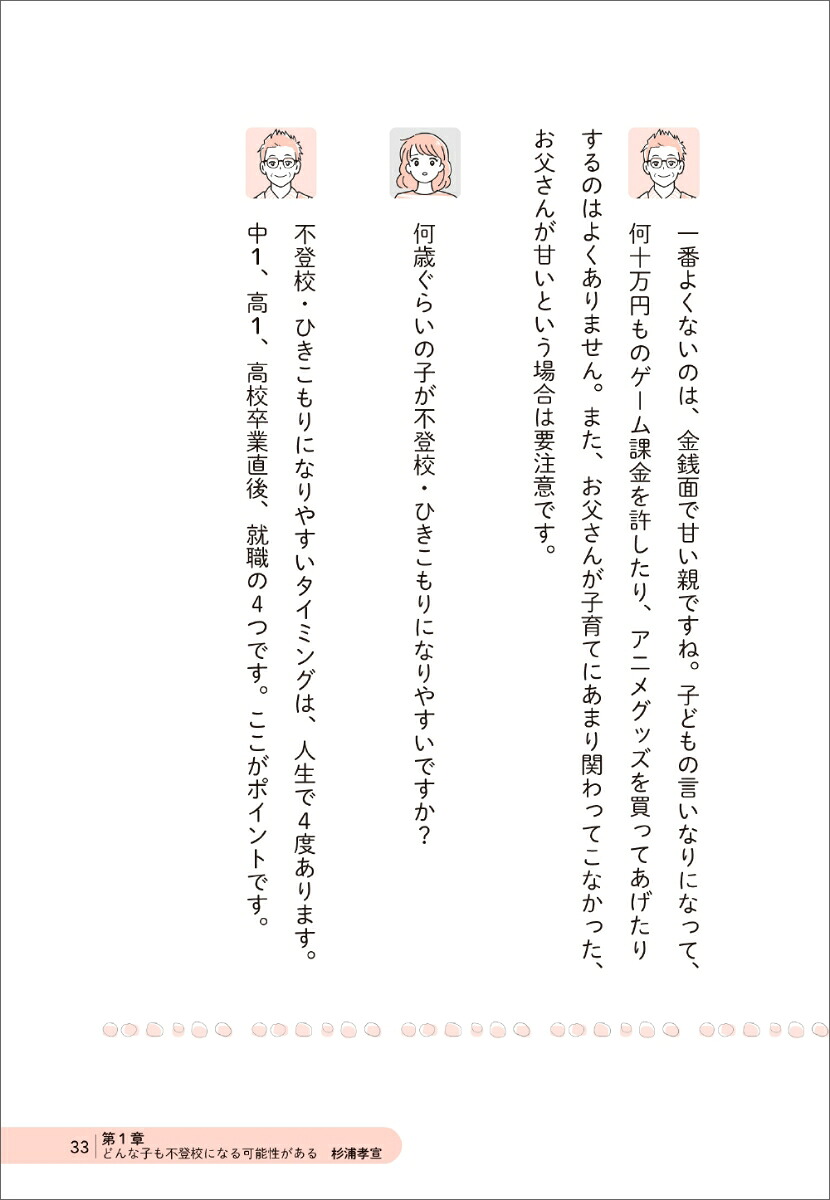 一番よくないのは、金銭面で甘い親ですね。子どもの言いなりになって、何十万円ものゲーム課金を許したり、アニメグッズを買ってあげたりするのはよくありません。また、お父さんが子育てにあまり関わってこなかった、お父さんが甘いという場合は要注意です。

何歳ぐらいの子が不登校・ひきこもりになりやすいですか？

不登校・ひきこもりになりやすいタイミングは、人生で4度あります。中1、高1、高校卒業直後、就職の4つです。ここがポイントです。

33 第1章
どんな子も不登校になる可能性がある 杉浦孝宣